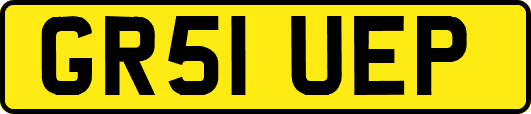 GR51 UEP